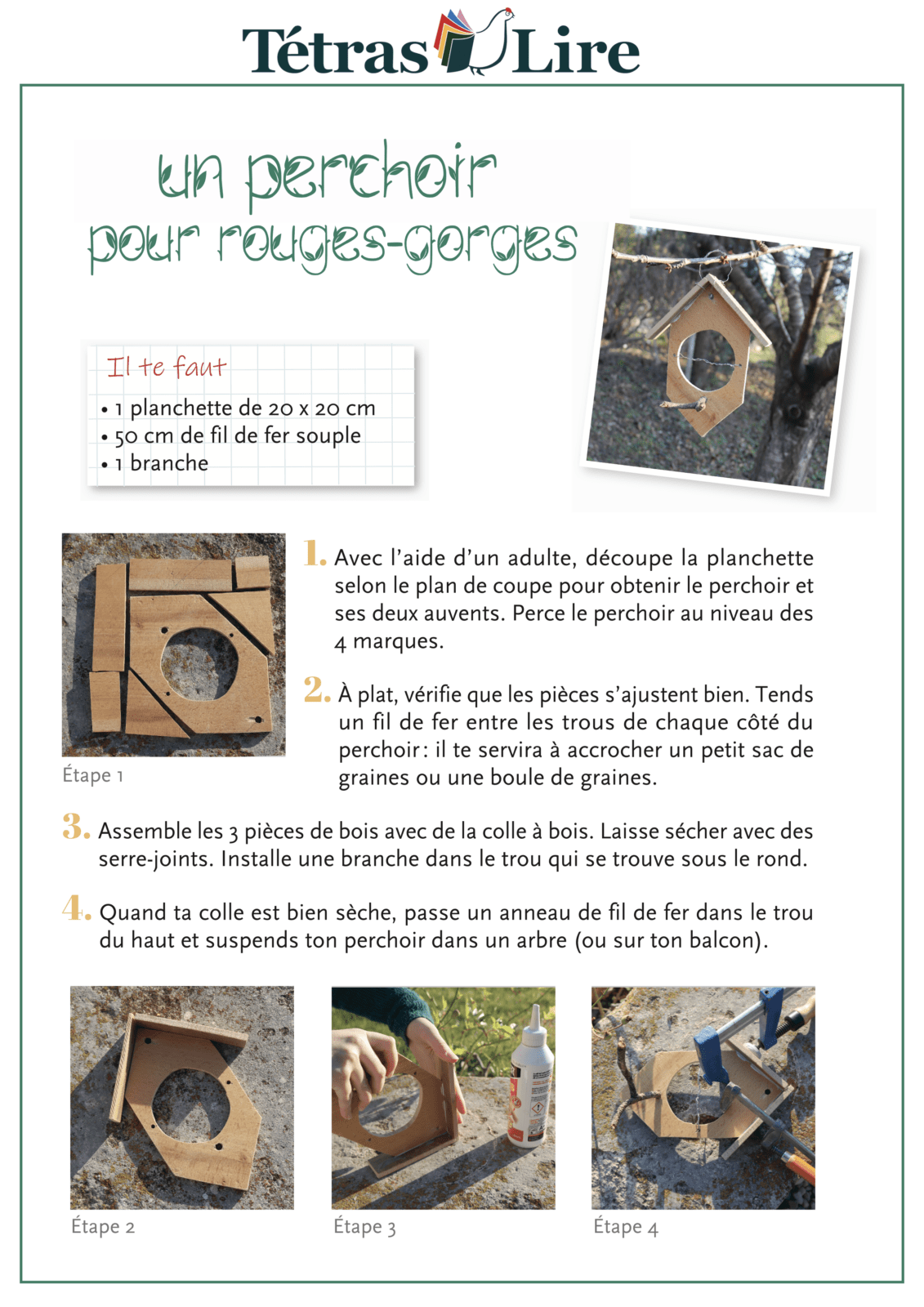 Tétras Lire

un perchoir
pour rouges-gorges

Il te faut
• 1 planchette de 20 x 20 cm
• 50 cm de fil de fer souple
• 1 branche

Étape 1

1. Avec l'aide d'un adulte, découpe la planchette selon le plan de coupe pour obtenir le perchoir et ses deux auvents. Perce le perchoir au niveau des 4 marques.

2. À plat, vérifie que les pièces s'ajustent bien. Tends un fil de fer entre les trous de chaque côté du perchoir : il te servira à accrocher un petit sac de graines ou une boule de graines.

3. Assemble les 3 pièces de bois avec de la colle à bois. Laisse sécher avec des serre-joints. Installe une branche dans le trou qui se trouve sous le rond.

4. Quand ta colle est bien sèche, passe un anneau de fil de fer dans le trou du haut et suspends ton perchoir dans un arbre (ou sur ton balcon).

Étape 2

Étape 3

Étape 4